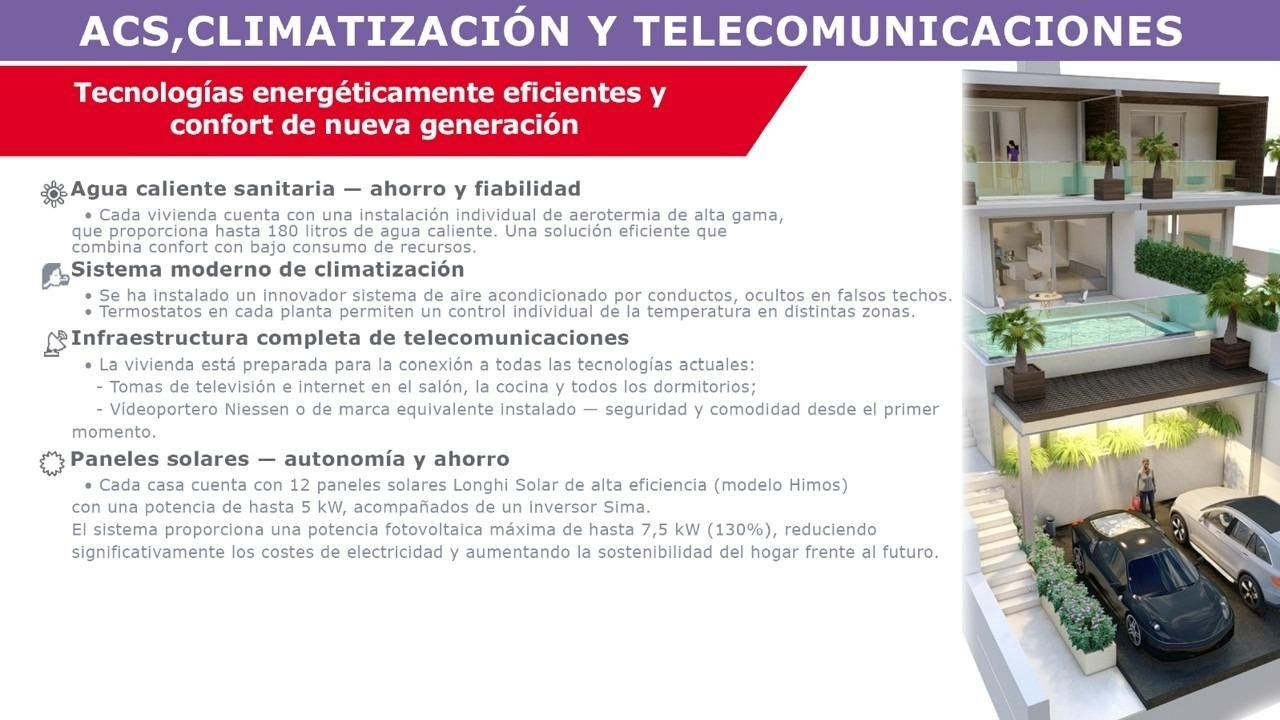 ACS,CLIMATIZACIÓN Y TELECOMUNICACIONES

Tecnologías energéticamente eficientes y confort de nueva generación

Agua caliente sanitaria — ahorro y fiabilidad

• Cada vivienda cuenta con una instalación individual de aerotermia de alta gama, que proporciona hasta 180 litros de agua caliente. Una solución eficiente que combina confort con bajo consumo de recursos.

Sistema moderno de climatización

• Se ha instalado un innovador sistema de aire acondicionado por conductos, ocultos en falsos techos.
• Termostatos en cada planta permiten un control individual de la temperatura en distintas zonas.

Infraestructura completa de telecomunicaciones

• La vivienda está preparada para la conexión a todas las tecnologías actuales:
- Tomas de televisión e internet en el salón, la cocina y todos los dormitorios;
- Vídeoportero Niessen o de marca equivalente instalado — seguridad y comodidad desde el primer momento.

Paneles solares — autonomía y ahorro

• Cada casa cuenta con 12 paneles solares Longhi Solar de alta eficiencia (modelo Himos) con una potencia de hasta 5 kW, acompañados de un inversor Sima.
El sistema proporciona una potencia fotovoltaica máxima de hasta 7,5 kW (130%), reduciendo significativamente los costes de electricidad y aumentando la sostenibilidad del hogar frente al futuro.